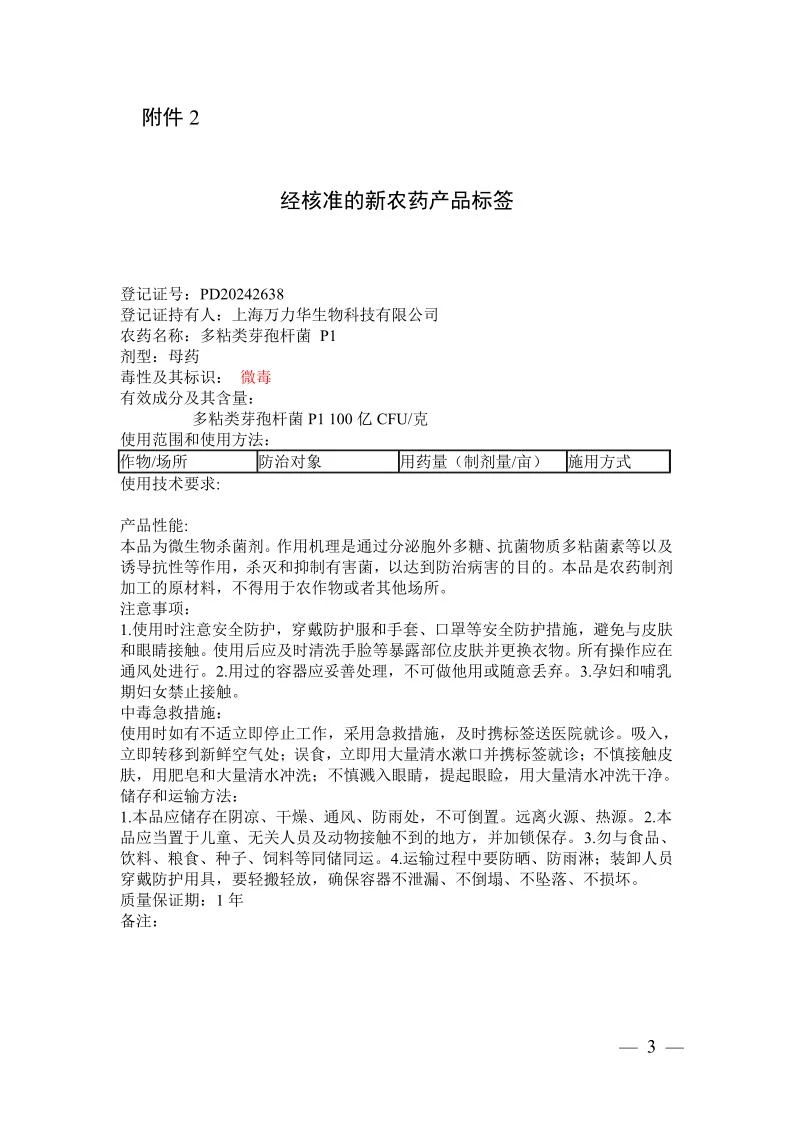 附件 2

经核准的新农药产品标签

登记证号：PD20242638
登记证持有人：上海万力华生物科技有限公司
农药名称：多粘类芽孢杆菌 P1
剂型：母药
毒性及其标识： 微毒
有效成分及其含量：
多粘类芽孢杆菌 P1 100 亿 CFU/克
使用范围和使用方法：

| 作物/场所 | 防治对象 | 用药量（制剂量/亩） | 施用方式 |
|---|---|---|---|

使用技术要求:

产品性能:
本品为微生物杀菌剂。作用机理是通过分泌胞外多糖、抗菌物质多粘菌素等以及诱导抗性等作用，杀灭和抑制有害菌，以达到防治病害的目的。本品是农药制剂加工的原材料，不得用于农作物或者其他场所。
注意事项：
1.使用时注意安全防护，穿戴防护服和手套、口罩等安全防护措施，避免与皮肤和眼睛接触。使用后应及时清洗手脸等暴露部位皮肤并更换衣物。所有操作应在通风处进行。2.用过的容器应妥善处理，不可做他用或随意丢弃。3.孕妇和哺乳期妇女禁止接触。
中毒急救措施：
使用时如有不适立即停止工作，采用急救措施，及时携标签送医院就诊。吸入，立即转移到新鲜空气处；误食，立即用大量清水漱口并携标签就诊；不慎接触皮肤，用肥皂和大量清水冲洗；不慎溅入眼睛，提起眼睑，用大量清水冲洗干净。
储存和运输方法：
1.本品应储存在阴凉、干燥、通风、防雨处，不可倒置。远离火源、热源。2.本品应当置于儿童、无关人员及动物接触不到的地方，并加锁保存。3.勿与食品、饮料、粮食、种子、饲料等同储同运。4.运输过程中要防晒、防雨淋；装卸人员穿戴防护用具，要轻搬轻放，确保容器不泄漏、不倒塌、不坠落、不损坏。
质量保证期：1 年
备注：

— 3 —